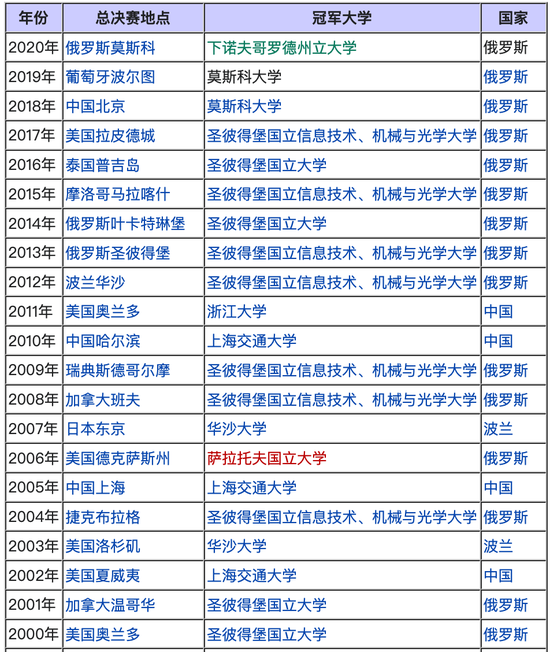 | 年份 | 总决赛地点 | 冠军大学 | 国家 |
|---|---|---|---|
| 2020年 | 俄罗斯莫斯科 | 下诺夫哥罗德州立大学 | 俄罗斯 |
| 2019年 | 葡萄牙波尔图 | 莫斯科大学 | 俄罗斯 |
| 2018年 | 中国北京 | 莫斯科大学 | 俄罗斯 |
| 2017年 | 美国拉皮德城 | 圣彼得堡国立信息技术、机械与光学大学 | 俄罗斯 |
| 2016年 | 泰国普吉岛 | 圣彼得堡国立大学 | 俄罗斯 |
| 2015年 | 摩洛哥马拉喀什 | 圣彼得堡国立信息技术、机械与光学大学 | 俄罗斯 |
| 2014年 | 俄罗斯叶卡特琳堡 | 圣彼得堡国立大学 | 俄罗斯 |
| 2013年 | 俄罗斯圣彼得堡 | 圣彼得堡国立信息技术、机械与光学大学 | 俄罗斯 |
| 2012年 | 波兰华沙 | 圣彼得堡国立信息技术、机械与光学大学 | 俄罗斯 |
| 2011年 | 美国奥兰多 | 浙江大学 | 中国 |
| 2010年 | 中国哈尔滨 | 上海交通大学 | 中国 |
| 2009年 | 瑞典斯德哥尔摩 | 圣彼得堡国立信息技术、机械与光学大学 | 俄罗斯 |
| 2008年 | 加拿大班夫 | 圣彼得堡国立信息技术、机械与光学大学 | 俄罗斯 |
| 2007年 | 日本东京 | 华沙大学 | 波兰 |
| 2006年 | 美国德克萨斯州 | 萨拉托夫国立大学 | 俄罗斯 |
| 2005年 | 中国上海 | 上海交通大学 | 中国 |
| 2004年 | 捷克布拉格 | 圣彼得堡国立信息技术、机械与光学大学 | 俄罗斯 |
| 2003年 | 美国洛杉矶 | 华沙大学 | 波兰 |
| 2002年 | 美国夏威夷 | 上海交通大学 | 中国 |
| 2001年 | 加拿大温哥华 | 圣彼得堡国立大学 | 俄罗斯 |
| 2000年 | 美国奥兰多 | 圣彼得堡国立大学 | 俄罗斯 |